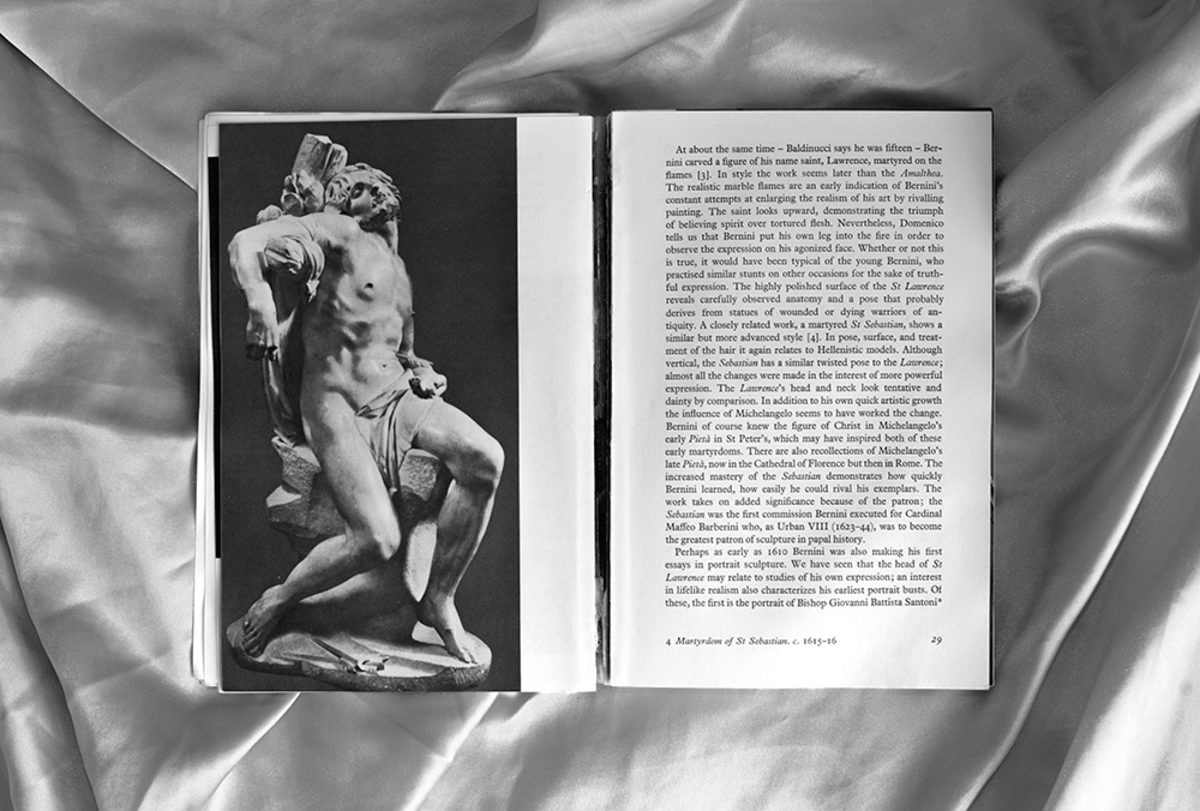 At about the same time – Baldinucci says he was fifteen – Bernini carved a figure of his name saint, Lawrence, martyred on the flames [3]. In style the work seems later than the Amalthea. The realistic marble flames are an early indication of Bernini's constant attempts at enlarging the realism of his art by rivalling painting. The saint looks upward, demonstrating the triumph of believing spirit over tortured flesh. Nevertheless, Domenico tells us that Bernini put his own leg into the fire in order to observe the expression on his agonized face. Whether or not this is true, it would have been typical of the young Bernini, who practised similar stunts on other occasions for the sake of truthful expression. The highly polished surface of the St Lawrence reveals carefully observed anatomy and a pose that probably derives from statues of wounded or dying warriors of antiquity. A closely related work, a martyred St Sebastian, shows a similar but more advanced style [4]. In pose, surface, and treatment of the hair it again relates to Hellenistic models. Although vertical, the Sebastian has a similar twisted pose to the Lawrence; almost all the changes were made in the interest of more powerful expression. The Lawrence's head and neck look tentative and dainty by comparison. In addition to his own quick artistic growth the influence of Michelangelo seems to have worked the change. Bernini of course knew the figure of Christ in Michelangelo's early Pietà in St Peter's, which may have inspired both of these early martyrdoms. There are also recollections of Michelangelo's late Pietà, now in the Cathedral of Florence but then in Rome. The increased mastery of the Sebastian demonstrates how quickly Bernini learned, how easily he could rival his exemplars. The work takes on added significance because of the patron; the Sebastian was the first commission Bernini executed for Cardinal Maffeo Barberini who, as Urban VIII (1623–44), was to become the greatest patron of sculpture in papal history.

Perhaps as early as 1610 Bernini was also making his first essays in portrait sculpture. We have seen that the head of St Lawrence may relate to studies of his own expression; an interest in lifelike realism also characterizes his earliest portrait busts. Of these, the first is the portrait of Bishop Giovanni Battista Santoni*

4 Martyrdom of St Sebastian. c. 1615–16

29